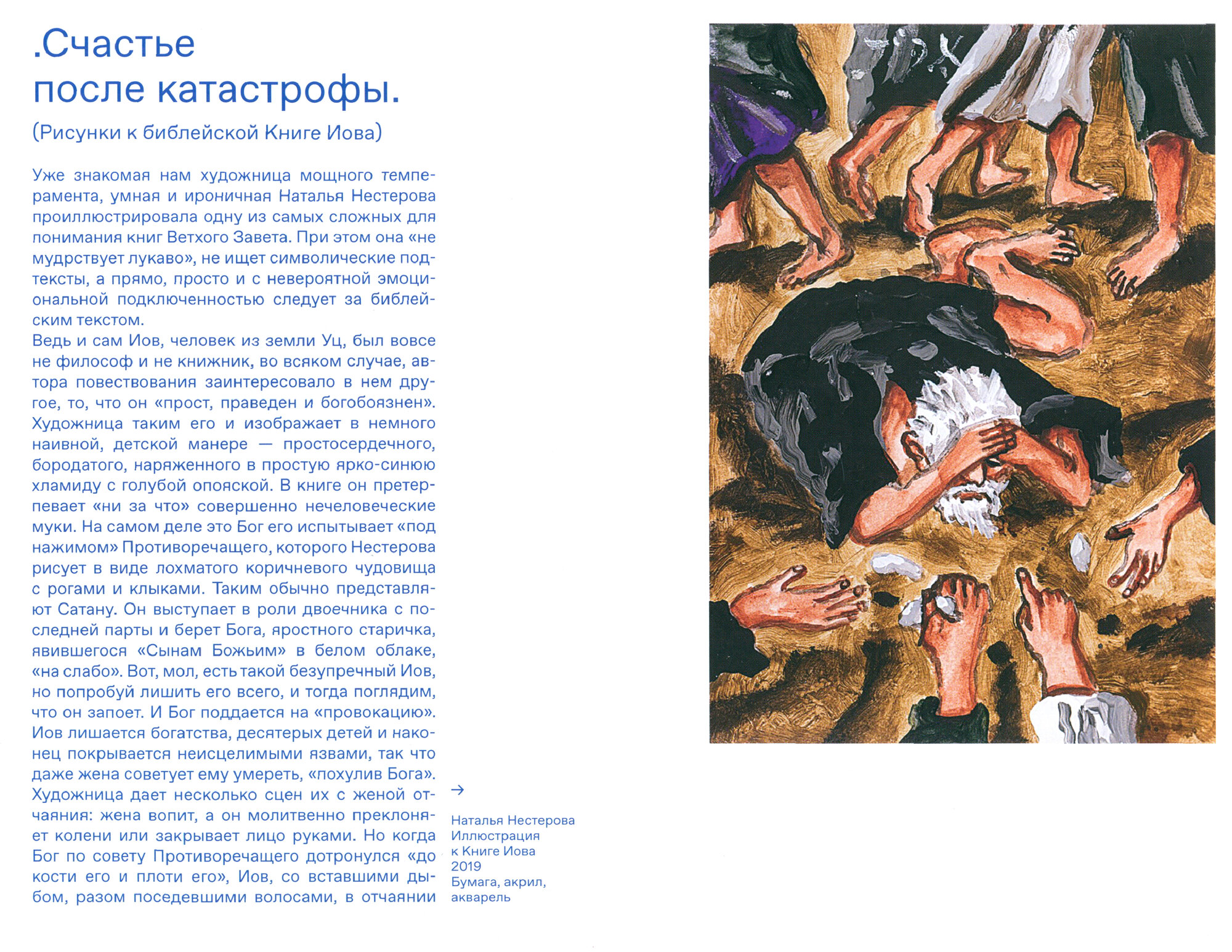 .Счастье
после катастрофы.

(Рисунки к библейской Книге Иова)

Уже знакомая нам художница мощного темперамента, умная и ироничная Наталья Нестерова проиллюстрировала одну из самых сложных для понимания книг Ветхого Завета. При этом она «не мудрствует лукаво», не ищет символические подтексты, а прямо, просто и с невероятной эмоциональной подключенностью следует за библейским текстом.
Ведь и сам Иов, человек из земли Уц, был вовсе не философ и не книжник, во всяком случае, автора повествования заинтересовало в нем другое, то, что он «прост, праведен и богобоязнен». Художница таким его и изображает в немного наивной, детской манере — простосердечного, бородатого, наряженного в простую ярко-синюю хламиду с голубой опояской. В книге он претерпевает «ни за что» совершенно нечеловеческие муки. На самом деле это Бог его испытывает «под нажимом» Противоречащего, которого Нестерова рисует в виде лохматого коричневого чудовища с рогами и клыками. Таким обычно представляют Сатану. Он выступает в роли двоечника с последней парты и берет Бога, яростного старичка, явившегося «Сынам Божьим» в белом облаке, «на слабо». Вот, мол, есть такой безупречный Иов, но попробуй лишить его всего, и тогда поглядим, что он запоет. И Бог поддается на «провокацию». Иов лишается богатства, десятерых детей и наконец покрывается неисцелимыми язвами, так что даже жена советует ему умереть, «похулив Бога». Художница дает несколько сцен их с женой отчаяния: жена вопит, а он молитвенно преклоняет колени или закрывает лицо руками. Но когда Бог по совету Противоречащего дотронулся «до кости его и плоти его», Иов, со вставшими дыбом, разом поседевшими волосами, в отчаянии

→

Наталья Нестерова
Иллюстрация
к Книге Иова
2019
Бумага, акрил,
акварель